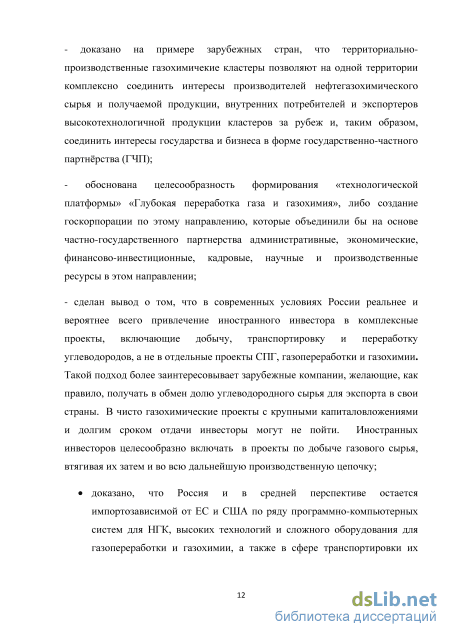 - доказано на примере зарубежных стран, что территориально-производственные газохимические кластеры позволяют на одной территории комплексно соединить интересы производителей нефтегазохимического сырья и получаемой продукции, внутренних потребителей и экспортеров высокотехнологичной продукции кластеров за рубеж и, таким образом, соединить интересы государства и бизнеса в форме государственно-частного партнёрства (ГЧП);

- обоснована целесообразность формирования «технологической платформы» «Глубокая переработка газа и газохимия», либо создание госкорпорации по этому направлению, которые объединили бы на основе частно-государственного партнерства административные, экономические, финансово-инвестиционные, кадровые, научные и производственные ресурсы в этом направлении;

- сделан вывод о том, что в современных условиях России реальнее и вероятнее всего привлечение иностранного инвестора в комплексные проекты, включающие добычу, транспортировку и переработку углеводородов, а не в отдельные проекты СПГ, газопереработки и газохимии. Такой подход более заинтересовывает зарубежные компании, желающие, как правило, получать в обмен долю углеводородного сырья для экспорта в свои страны. В чисто газохимические проекты с крупными капиталовложениями и долгим сроком отдачи инвесторы могут не пойти. Иностранных инвесторов целесообразно включать в проекты по добыче газового сырья, втягивая их затем и во всю дальнейшую производственную цепочку;

• доказано, что Россия и в средней перспективе остается импортозависимой от ЕС и США по ряду программно-компьютерных систем для НГК, высоких технологий и сложного оборудования для газопереработки и газохимии, а также в сфере транспортировки их

12

dsLib.net
библиотека диссертаций